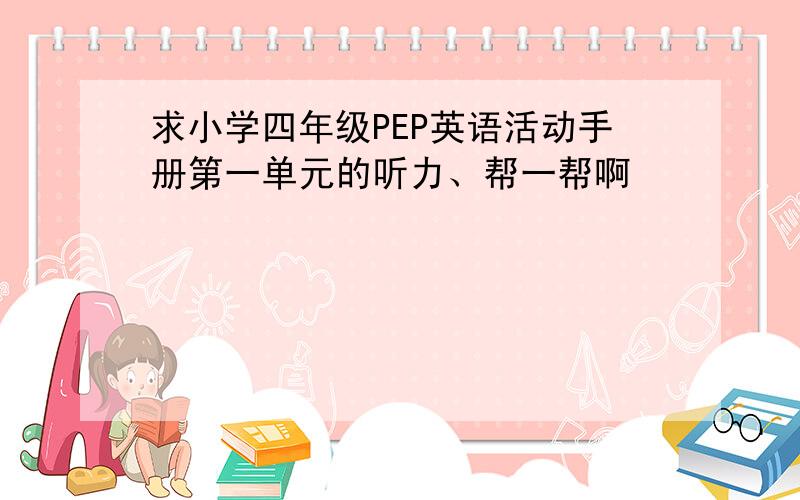 求小学四年级PEP英语活动手册第一单元的听力、帮一帮啊